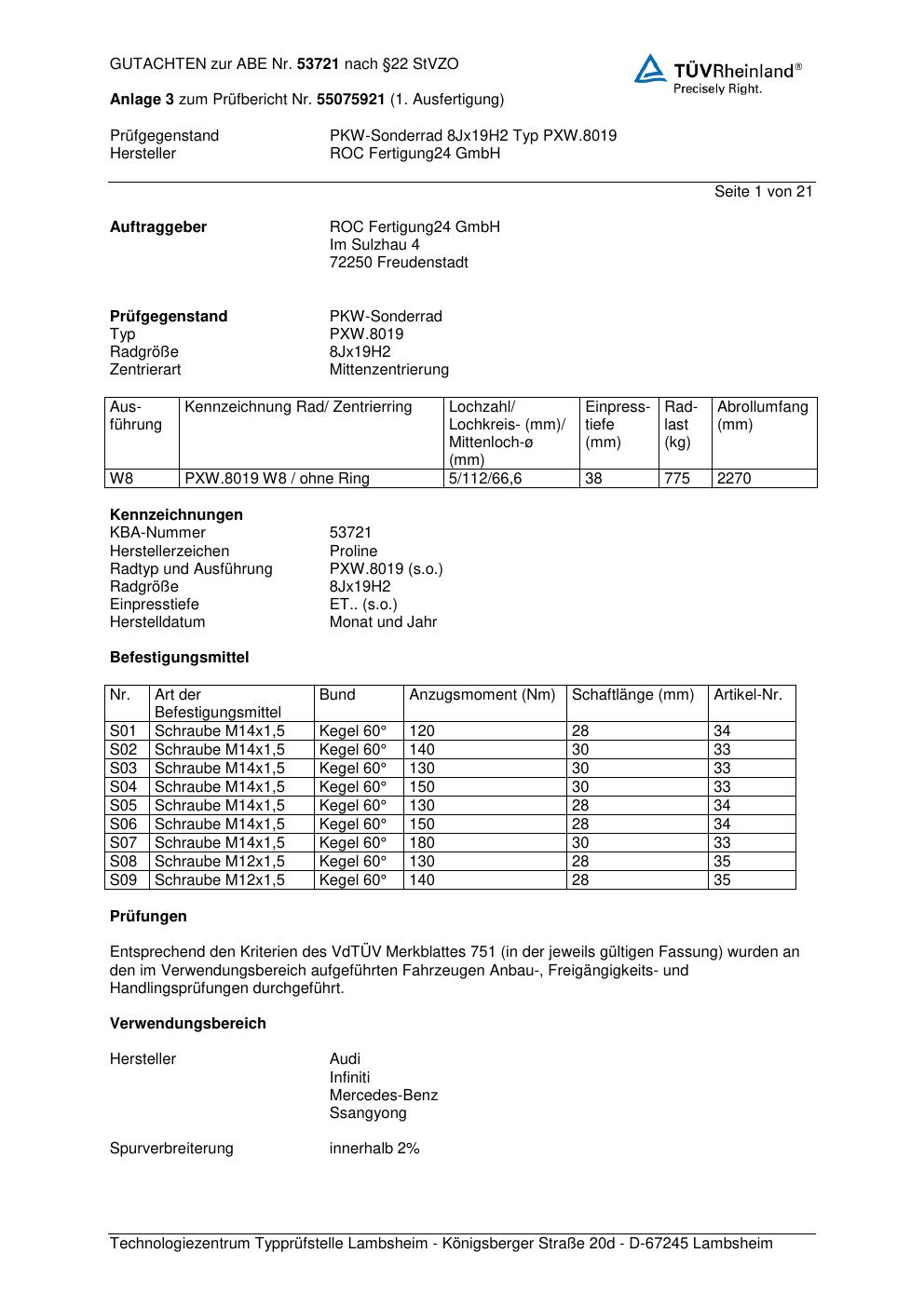 GUTACHTEN zur ABE Nr. 53721 nach §22 StVZO

TÜVRheinland®
Precisely Right.

Anlage 3 zum Prüfbericht Nr. 55075921 (1. Ausfertigung)

Prüfgegenstand PKW-Sonderrad 8Jx19H2 Typ PXW.8019
Hersteller ROC Fertigung24 GmbH

Seite 1 von 21

Auftraggeber ROC Fertigung24 GmbH
Im Sulzhau 4
72250 Freudenstadt

Prüfgegenstand PKW-Sonderrad
Typ PXW.8019
Radgröße 8Jx19H2
Zentrierart Mittenzentrierung

| Ausführung | Kennzeichnung Rad/ Zentrierring | Lochzahl/ Lochkreis- (mm)/ Mittenloch-ø (mm) | Einpresstiefe (mm) | Radlast (kg) | Abrollumfang (mm) |
|---|---|---|---|---|---|
| W8 | PXW.8019 W8 / ohne Ring | 5/112/66,6 | 38 | 775 | 2270 |

Kennzeichnungen
KBA-Nummer 53721
Herstellerzeichen Proline
Radtyp und Ausführung PXW.8019 (s.o.)
Radgröße 8Jx19H2
Einpresstiefe ET.. (s.o.)
Herstelldatum Monat und Jahr

Befestigungsmittel

| Nr. | Art der Befestigungsmittel | Bund | Anzugsmoment (Nm) | Schaftlänge (mm) | Artikel-Nr. |
|---|---|---|---|---|---|
| S01 | Schraube M14x1,5 | Kegel 60° | 120 | 28 | 34 |
| S02 | Schraube M14x1,5 | Kegel 60° | 140 | 30 | 33 |
| S03 | Schraube M14x1,5 | Kegel 60° | 130 | 30 | 33 |
| S04 | Schraube M14x1,5 | Kegel 60° | 150 | 30 | 33 |
| S05 | Schraube M14x1,5 | Kegel 60° | 130 | 28 | 34 |
| S06 | Schraube M14x1,5 | Kegel 60° | 150 | 28 | 34 |
| S07 | Schraube M14x1,5 | Kegel 60° | 180 | 30 | 33 |
| S08 | Schraube M12x1,5 | Kegel 60° | 130 | 28 | 35 |
| S09 | Schraube M12x1,5 | Kegel 60° | 140 | 28 | 35 |

Prüfungen

Entsprechend den Kriterien des VdTÜV Merkblattes 751 (in der jeweils gültigen Fassung) wurden an den im Verwendungsbereich aufgeführten Fahrzeugen Anbau-, Freigängigkeits- und Handlingsprüfungen durchgeführt.

Verwendungsbereich

Hersteller Audi
Infiniti
Mercedes-Benz
Ssangyong

Spurverbreiterung innerhalb 2%

Technologiezentrum Typprüfstelle Lambsheim - Königsberger Straße 20d - D-67245 Lambsheim